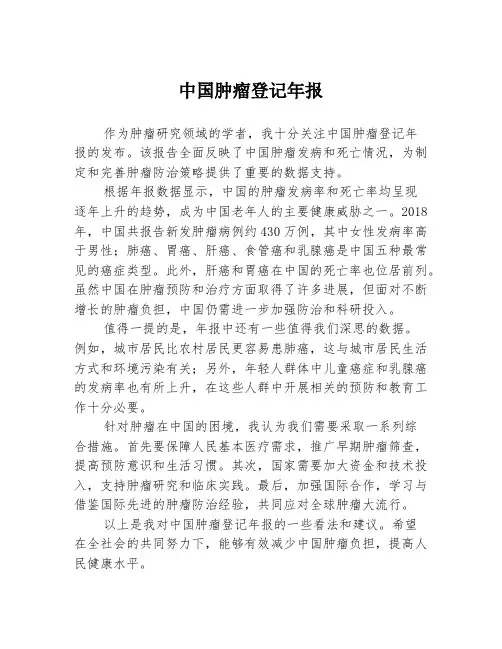 中国肿瘤登记年报

作为肿瘤研究领域的学者，我十分关注中国肿瘤登记年报的发布。该报告全面反映了中国肿瘤发病和死亡情况，为制定和完善肿瘤防治策略提供了重要的数据支持。

根据年报数据显示，中国的肿瘤发病率和死亡率均呈现逐年上升的趋势，成为中国老年人的主要健康威胁之一。2018年，中国共报告新发肿瘤病例约430万例，其中女性发病率高于男性；肺癌、胃癌、肝癌、食管癌和乳腺癌是中国五种最常见的癌症类型。此外，肝癌和胃癌在中国的死亡率也位居前列。虽然中国在肿瘤预防和治疗方面取得了许多进展，但面对不断增长的肿瘤负担，中国仍需进一步加强防治和科研投入。

值得一提的是，年报中还有一些值得我们深思的数据。例如，城市居民比农村居民更容易患肺癌，这与城市居民生活方式和环境污染有关；另外，年轻人群体中儿童癌症和乳腺癌的发病率也有所上升，在这些人群中开展相关的预防和教育工作十分必要。

针对肿瘤在中国的困境，我认为我们需要采取一系列综合措施。首先要保障人民基本医疗需求，推广早期肿瘤筛查，提高预防意识和生活习惯。其次，国家需要加大资金和技术投入，支持肿瘤研究和临床实践。最后，加强国际合作，学习与借鉴国际先进的肿瘤防治经验，共同应对全球肿瘤大流行。

以上是我对中国肿瘤登记年报的一些看法和建议。希望在全社会的共同努力下，能够有效减少中国肿瘤负担，提高人民健康水平。